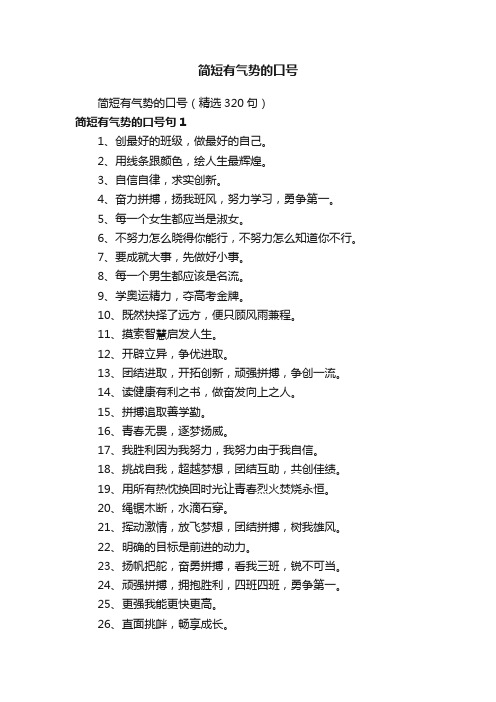 简短有气势的口号

简短有气势的口号（精选 320 句）

简短有气势的口号句 1

1、创最好的班级，做最好的自己。

2、用线条跟颜色，绘人生最辉煌。

3、自信自律，求实创新。

4、奋力拼搏，扬我班风，努力学习，勇争第一。

5、每一个女生都应当是淑女。

6、不努力怎么晓得你能行，不努力怎么知道你不行。

7、要成就大事，先做好小事。

8、每一个男生都应该是名流。

9、学奥运精力，夺高考金牌。

10、既然抉择了远方，便只顾风雨兼程。

11、摸索智慧启发人生。

12、开辟立异，争优进取。

13、团结进取，开拓创新，顽强拼搏，争创一流。

14、读健康有利之书，做奋发向上之人。

15、拼搏追取善学勤。

16、青春无畏，逐梦扬威。

17、我胜利因为我努力，我努力由于我自信。

18、挑战自我，超越梦想，团结互助，共创佳绩。

19、用所有热忱换回时光让青春烈火焚烧永恒。

20、绳锯木断，水滴石穿。

21、挥动激情，放飞梦想，团结拼搏，树我雄风。

22、明确的目标是前进的动力。

23、扬帆把舵，奋勇拼搏，看我三班，锐不可当。

24、顽强拼搏，拥抱胜利，四班四班，勇争第一。

25、更强我能更快更高。

26、直面挑衅，畅享成长。